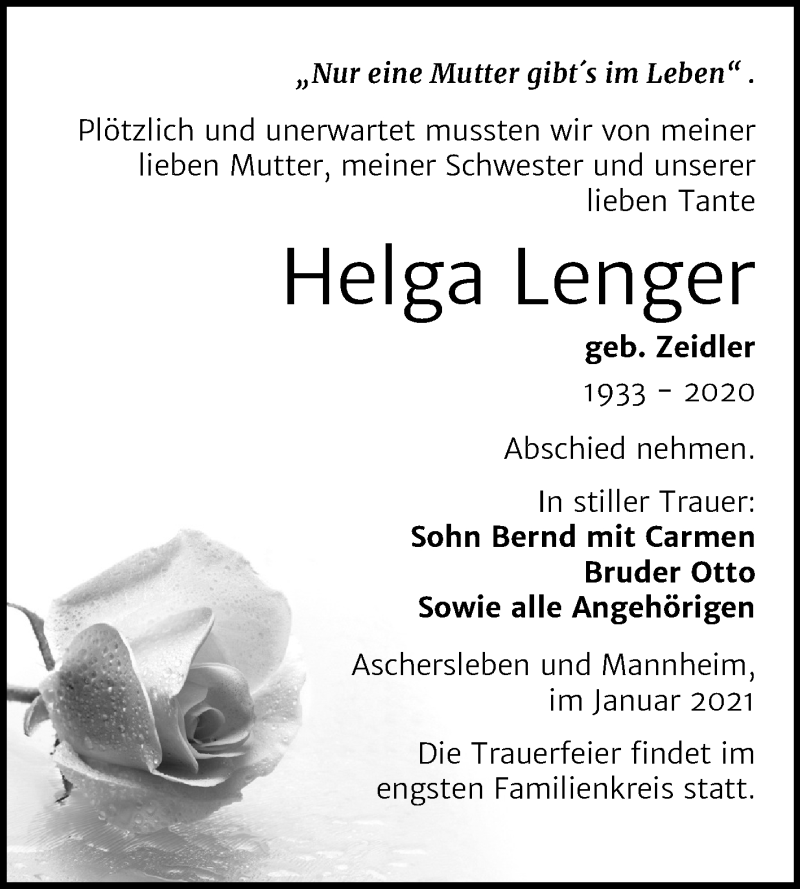 „Nur eine Mutter gibt´s im Leben“ .

Plötzlich und unerwartet mussten wir von meiner lieben Mutter, meiner Schwester und unserer lieben Tante

Helga Lenger

geb. Zeidler

1933 - 2020

Abschied nehmen.

In stiller Trauer:
Sohn Bernd mit Carmen
Bruder Otto
Sowie alle Angehörigen

Aschersleben und Mannheim, im Januar 2021

Die Trauerfeier findet im engsten Familienkreis statt.